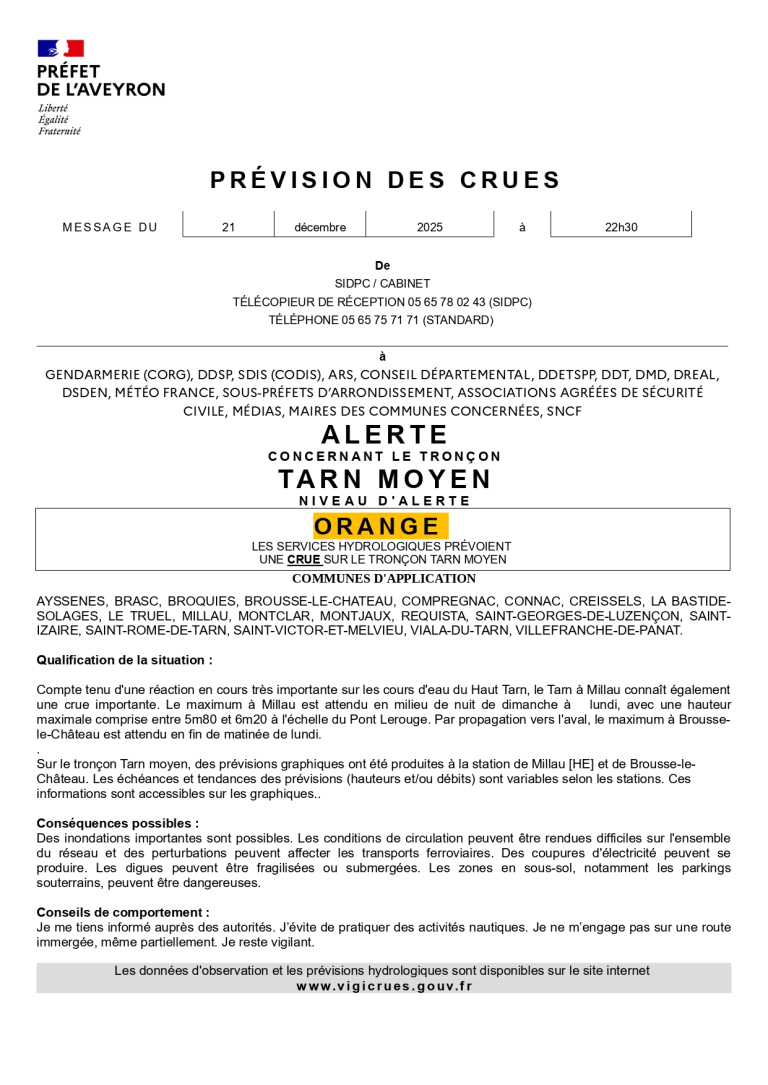 PRÉFET
DE L'AVEYRON
Liberté
Égalité
Fraternité

PRÉVISION DES CRUES

| MESSAGE DU | 21 | décembre | 2025 | à | 22h30 |
|---|---|---|---|---|---|

De
SIDPC / CABINET
TÉLÉCOPIEUR DE RÉCEPTION 05 65 78 02 43 (SIDPC)
TÉLÉPHONE 05 65 75 71 71 (STANDARD)

à
GENDARMERIE (CORG), DDSP, SDIS (CODIS), ARS, CONSEIL DÉPARTEMENTAL, DDETSPP, DDT, DMD, DREAL, DSDEN, MÉTÉO FRANCE, SOUS-PRÉFETS D'ARRONDISSEMENT, ASSOCIATIONS AGRÉÉES DE SÉCURITÉ CIVILE, MÉDIAS, MAIRES DES COMMUNES CONCERNÉES, SNCF

ALERTE
CONCERNANT LE TRONÇON
TARN MOYEN
NIVEAU D'ALERTE
ORANGE
LES SERVICES HYDROLOGIQUES PRÉVOIENT UNE CRUE SUR LE TRONÇON TARN MOYEN

COMMUNES D'APPLICATION

AYSSENES, BRASC, BROQUIES, BROUSSE-LE-CHATEAU, COMPREGNAC, CONNAC, CREISSELS, LA BASTIDE-SOLAGES, LE TRUEL, MILLAU, MONTCLAR, MONTJAUX, REQUISTA, SAINT-GEORGES-DE-LUZENÇON, SAINT-IZAIRE, SAINT-ROME-DE-TARN, SAINT-VICTOR-ET-MELVIEU, VIALA-DU-TARN, VILLEFRANCHE-DE-PANAT.

Qualification de la situation :

Compte tenu d'une réaction en cours très importante sur les cours d'eau du Haut Tarn, le Tarn à Millau connaît également une crue importante. Le maximum à Millau est attendu en milieu de nuit de dimanche à lundi, avec une hauteur maximale comprise entre 5m80 et 6m20 à l'échelle du Pont Lerouge. Par propagation vers l'aval, le maximum à Brousse-le-Château est attendu en fin de matinée de lundi.
.
Sur le tronçon Tarn moyen, des prévisions graphiques ont été produites à la station de Millau [HE] et de Brousse-le-Château. Les échéances et tendances des prévisions (hauteurs et/ou débits) sont variables selon les stations. Ces informations sont accessibles sur les graphiques..

Conséquences possibles :
Des inondations importantes sont possibles. Les conditions de circulation peuvent être rendues difficiles sur l'ensemble du réseau et des perturbations peuvent affecter les transports ferroviaires. Des coupures d'électricité peuvent se produire. Les digues peuvent être fragilisées ou submergées. Les zones en sous-sol, notamment les parkings souterrains, peuvent être dangereuses.

Conseils de comportement :
Je me tiens informé auprès des autorités. J'évite de pratiquer des activités nautiques. Je ne m'engage pas sur une route immergée, même partiellement. Je reste vigilant.

Les données d'observation et les prévisions hydrologiques sont disponibles sur le site internet
www.vigicrues.gouv.fr